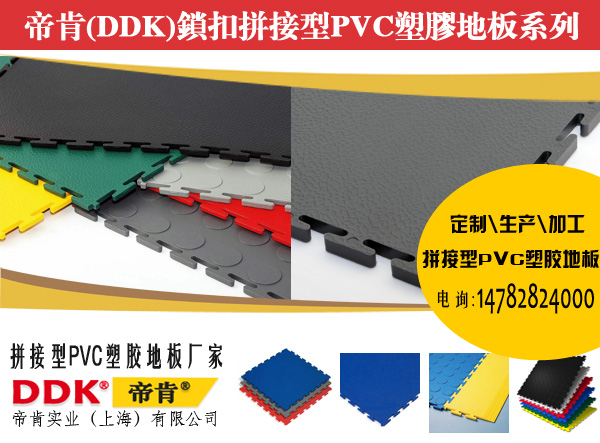 帝肯(DDK)鎖扣拼接型PVC塑膠地板系列

定制\生产\加工
拼接型PVC塑胶地板
电 询:14782824000

拼接型PVC塑胶地板厂家
DDK® 帝肯®
帝肯实业（上海）有限公司